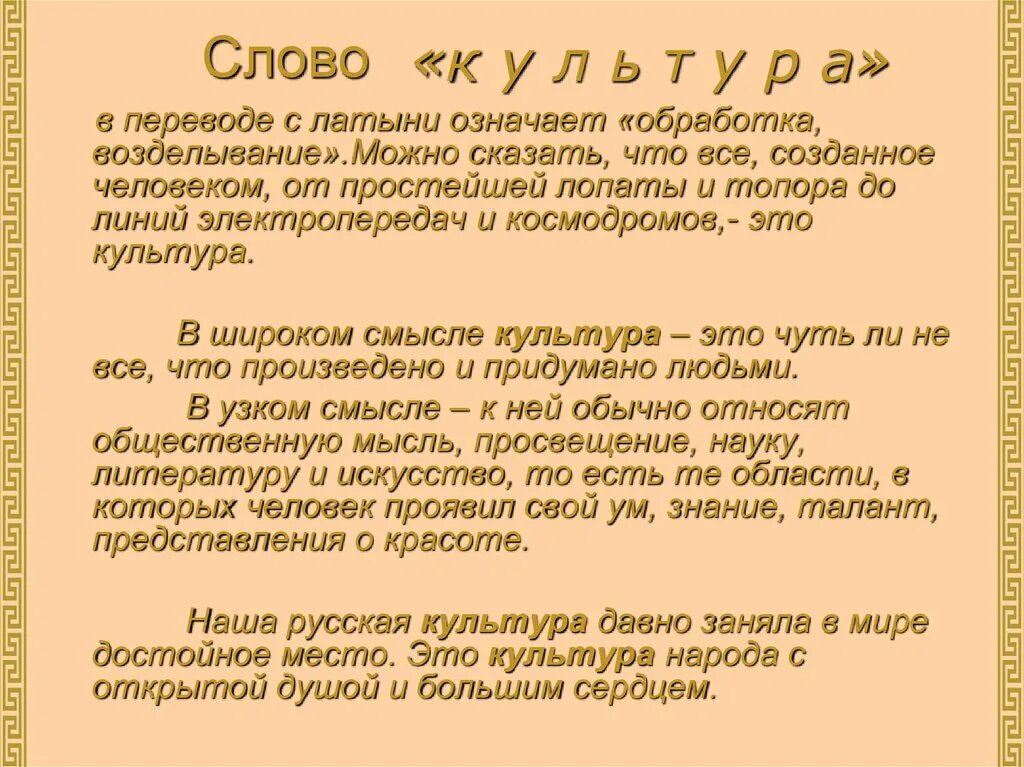 Слово «к у л ь т у р а»

в переводе с латыни означает «обработка, возделывание».Можно сказать, что все, созданное человеком, от простейшей лопаты и топора до линий электропередач и космодромов,- это культура.

В широком смысле культура – это чуть ли не все, что произведено и придумано людьми.

В узком смысле – к ней обычно относят общественную мысль, просвещение, науку, литературу и искусство, то есть те области, в которых человек проявил свой ум, знание, талант, представления о красоте.

Наша русская культура давно заняла в мире достойное место. Это культура народа с открытой душой и большим сердцем.